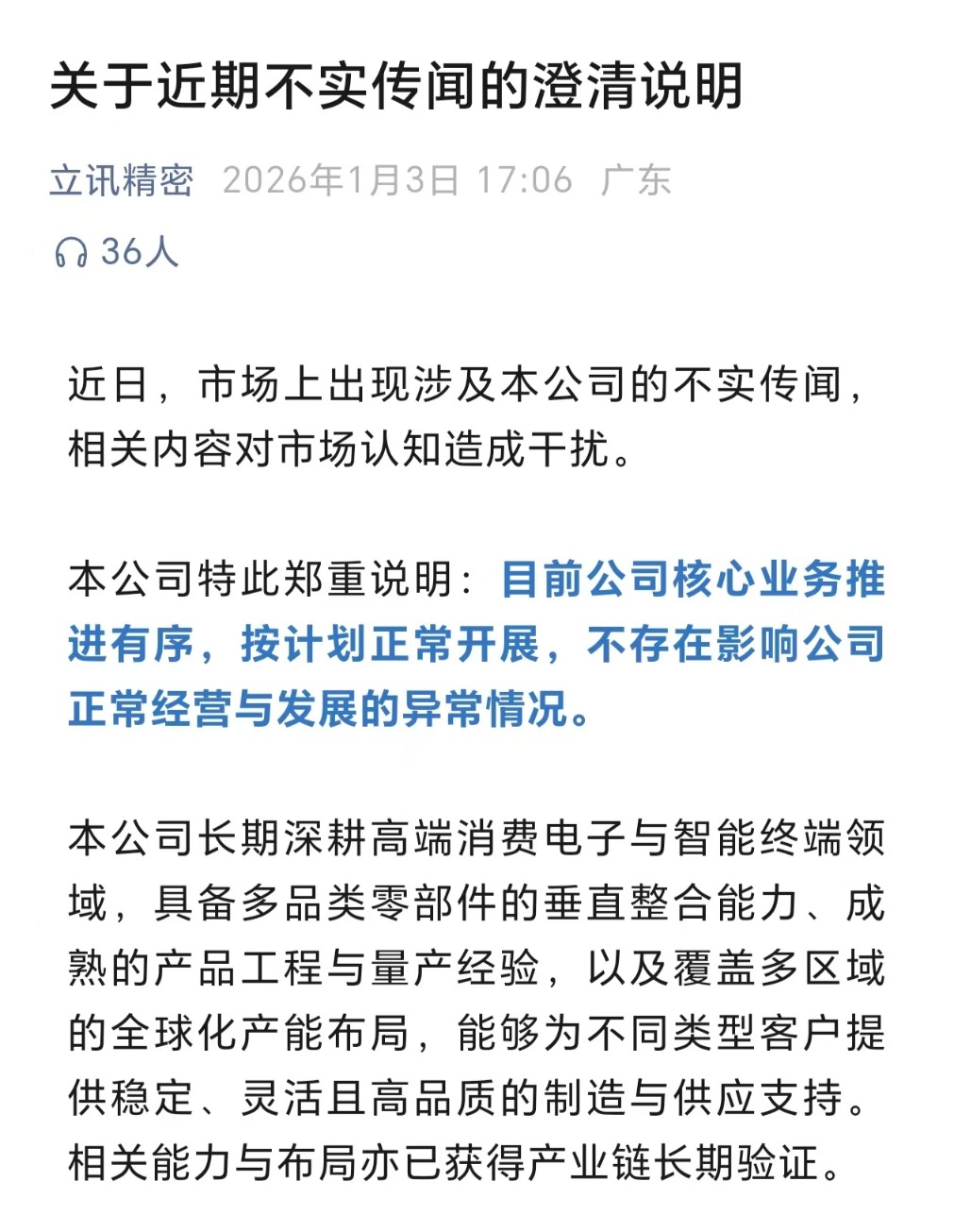 关于近期不实传闻的澄清说明

立讯精密 2026年1月3日 17:06 广东

36人

近日，市场上出现涉及本公司的不实传闻，相关内容对市场认知造成干扰。

本公司特此郑重说明：目前公司核心业务推进有序，按计划正常开展，不存在影响公司正常经营与发展的异常情况。

本公司长期深耕高端消费电子与智能终端领域，具备多品类零部件的垂直整合能力、成熟的产品工程与量产经验，以及覆盖多区域的全球化产能布局，能够为不同类型客户提供稳定、灵活且高品质的制造与供应支持。相关能力与布局亦已获得产业链长期验证。